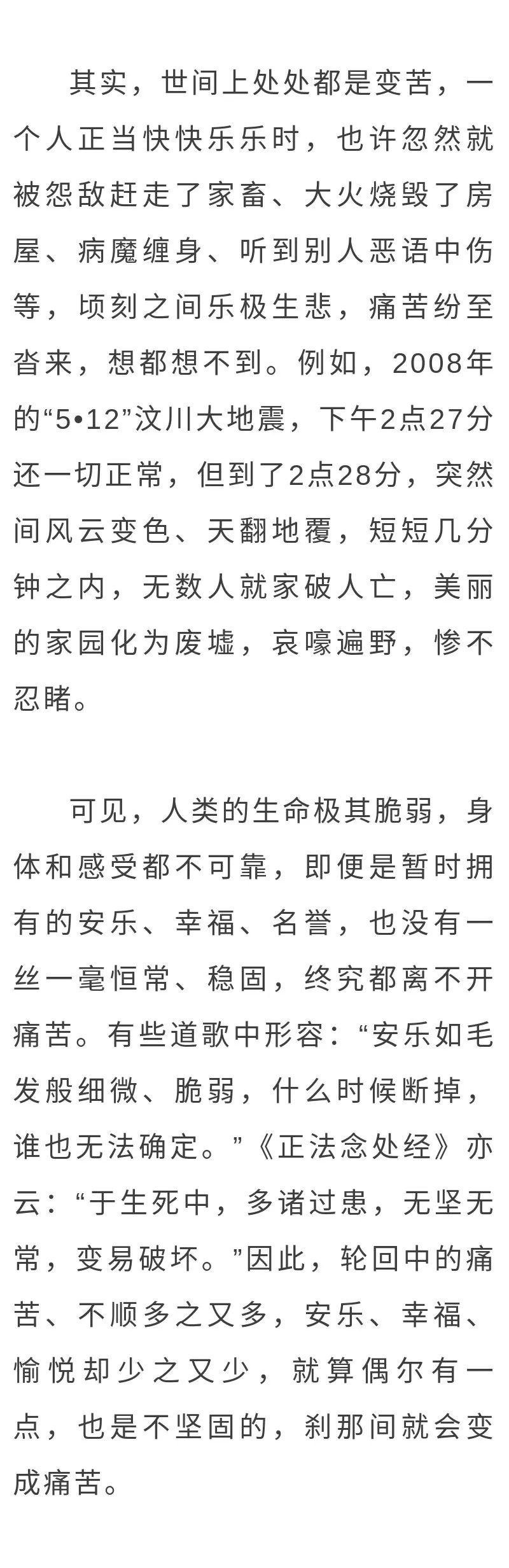 其实，世间上处处都是变苦，一个人正当快快乐乐时，也许忽然就被怨敌赶走了家畜、大火烧毁了房屋、病魔缠身、听到别人恶语中伤等，顷刻之间乐极生悲，痛苦纷至沓来，想都想不到。例如，2008年的“5•12”汶川大地震，下午2点27分还一切正常，但到了2点28分，突然间风云变色、天翻地覆，短短几分钟之内，无数人就家破人亡，美丽的家园化为废墟，哀嚎遍野，惨不忍睹。

可见，人类的生命极其脆弱，身体和感受都不可靠，即便是暂时拥有的安乐、幸福、名誉，也没有一丝一毫恒常、稳固，终究都离不开痛苦。有些道歌中形容：“安乐如毛发般细微、脆弱，什么时候断掉，谁也无法确定。”《正法念处经》亦云：“于生死中，多诸过患，无坚无常，变易破坏。”因此，轮回中的痛苦、不顺多之又多，安乐、幸福、愉悦却少之又少，就算偶尔有一点，也是不坚固的，刹那间就会变成痛苦。